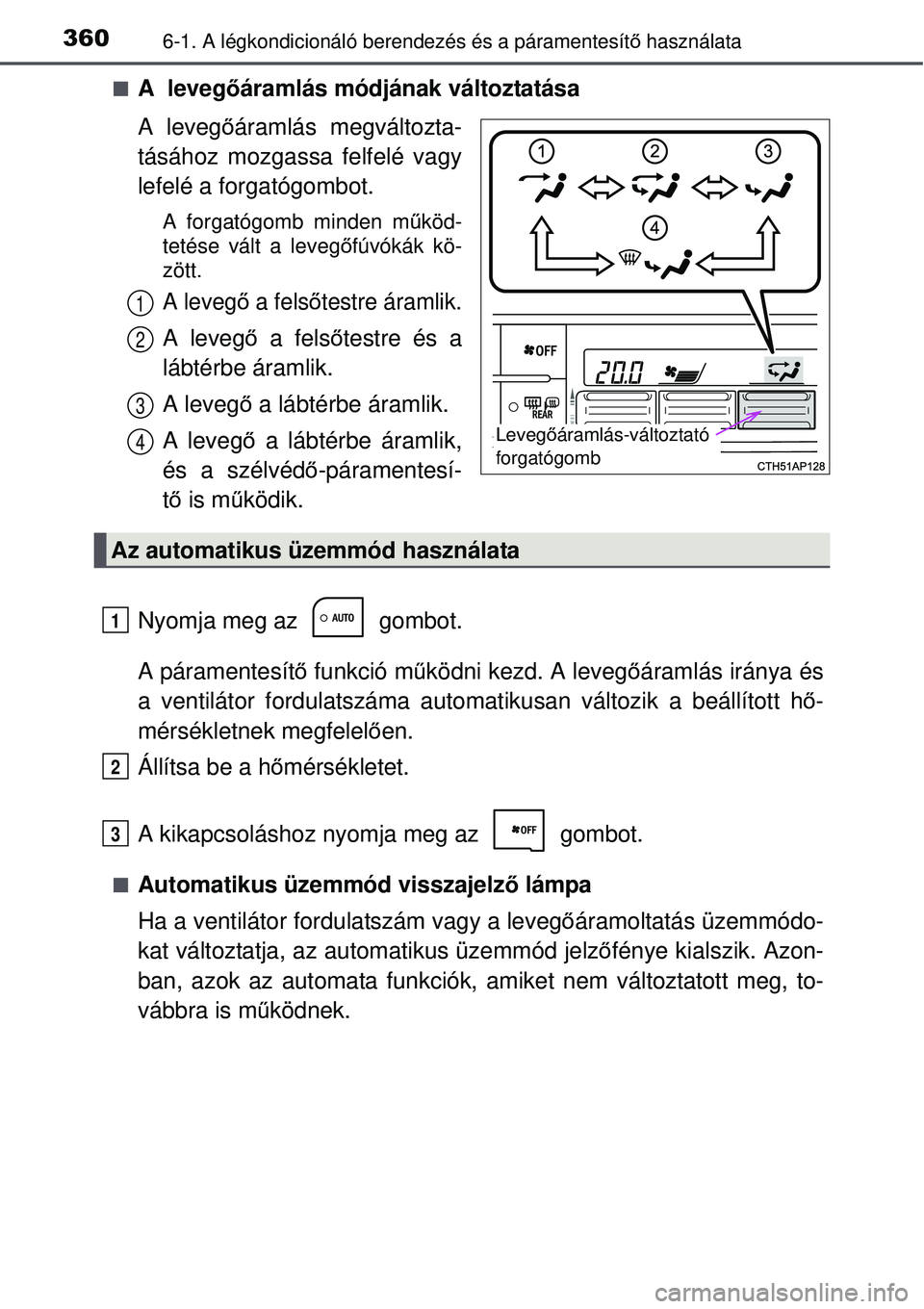 360 6-1. A légkondicionáló berendezés és a páramentesítő használata

■ A levegőáramlás módjának változtatása

A levegőáramlás megváltoztatásához mozgassa felfelé vagy lefelé a forgatógombot.

A forgatógomb minden működtetése vált a levegőfúvókák között.

1 A levegő a felsőtestre áramlik.

2 A levegő a felsőtestre és a lábtérbe áramlik.

3 A levegő a lábtérbe áramlik.

4 A levegő a lábtérbe áramlik, és a szélvédő-páramentesítő is működik.

1 2 3 4

OFF 20.0 REAR

Levegőáramlás-változtató forgatógomb

CTH51AP128

Az automatikus üzemmód használata

1 Nyomja meg az AUTO gombot.

A páramentesítő funkció működni kezd. A levegőáramlás iránya és a ventilátor fordulatszáma automatikusan változik a beállított hőmérsékletnek megfelelően.

2 Állítsa be a hőmérsékletet.

3 A kikapcsoláshoz nyomja meg az OFF gombot.

■ Automatikus üzemmód visszajelző lámpa

Ha a ventilátor fordulatszám vagy a levegőáramoltatás üzemmódokat változtatja, az automatikus üzemmód jelzőfénye kialszik. Azonban, azok az automata funkciók, amiket nem változtatott meg, továbbra is működnek.

carmanualsonline.info